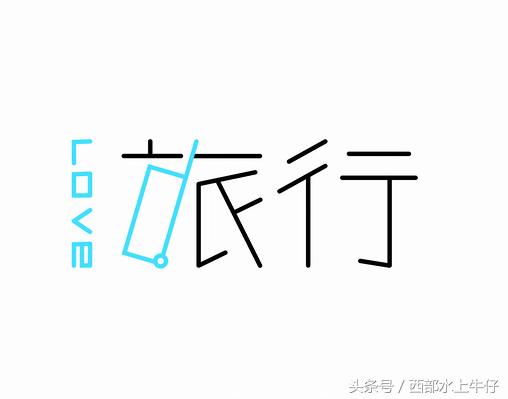 LOVE

旅行

头条号 / 西部水上牛仔